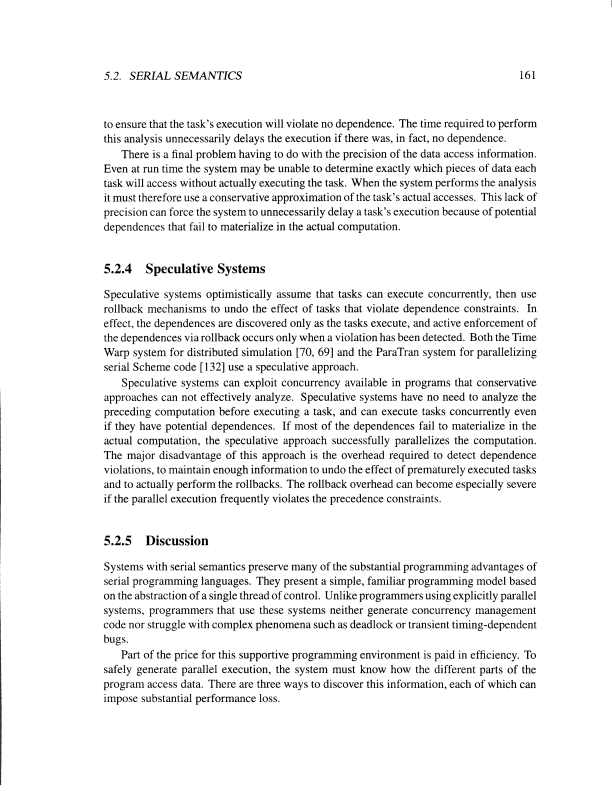 5.2. SERIAL SEMANTICS 161

to ensure that the task's execution will violate no dependence. The time required to perform this analysis unnecessarily delays the execution if there was, in fact, no dependence.

There is a final problem having to do with the precision of the data access information. Even at run time the system may be unable to determine exactly which pieces of data each task will access without actually executing the task. When the system performs the analysis it must therefore use a conservative approximation of the task's actual accesses. This lack of precision can force the system to unnecessarily delay a task's execution because of potential dependences that fail to materialize in the actual computation.

5.2.4 Speculative Systems

Speculative systems optimistically assume that tasks can execute concurrently, then use rollback mechanisms to undo the effect of tasks that violate dependence constraints. In effect, the dependences are discovered only as the tasks execute, and active enforcement of the dependences via rollback occurs only when a violation has been detected. Both the Time Warp system for distributed simulation [70, 69] and the ParaTran system for parallelizing serial Scheme code [132] use a speculative approach.

Speculative systems can exploit concurrency available in programs that conservative approaches can not effectively analyze. Speculative systems have no need to analyze the preceding computation before executing a task, and can execute tasks concurrently even if they have potential dependences. If most of the dependences fail to materialize in the actual computation, the speculative approach successfully parallelizes the computation. The major disadvantage of this approach is the overhead required to detect dependence violations, to maintain enough information to undo the effect of prematurely executed tasks and to actually perform the rollbacks. The rollback overhead can become especially severe if the parallel execution frequently violates the precedence constraints.

5.2.5 Discussion

Systems with serial semantics preserve many of the substantial programming advantages of serial programming languages. They present a simple, familiar programming model based on the abstraction of a single thread of control. Unlike programmers using explicitly parallel systems, programmers that use these systems neither generate concurrency management code nor struggle with complex phenomena such as deadlock or transient timing-dependent bugs.

Part of the price for this supportive programming environment is paid in efficiency. To safely generate parallel execution, the system must know how the different parts of the program access data. There are three ways to discover this information, each of which can impose substantial performance loss.